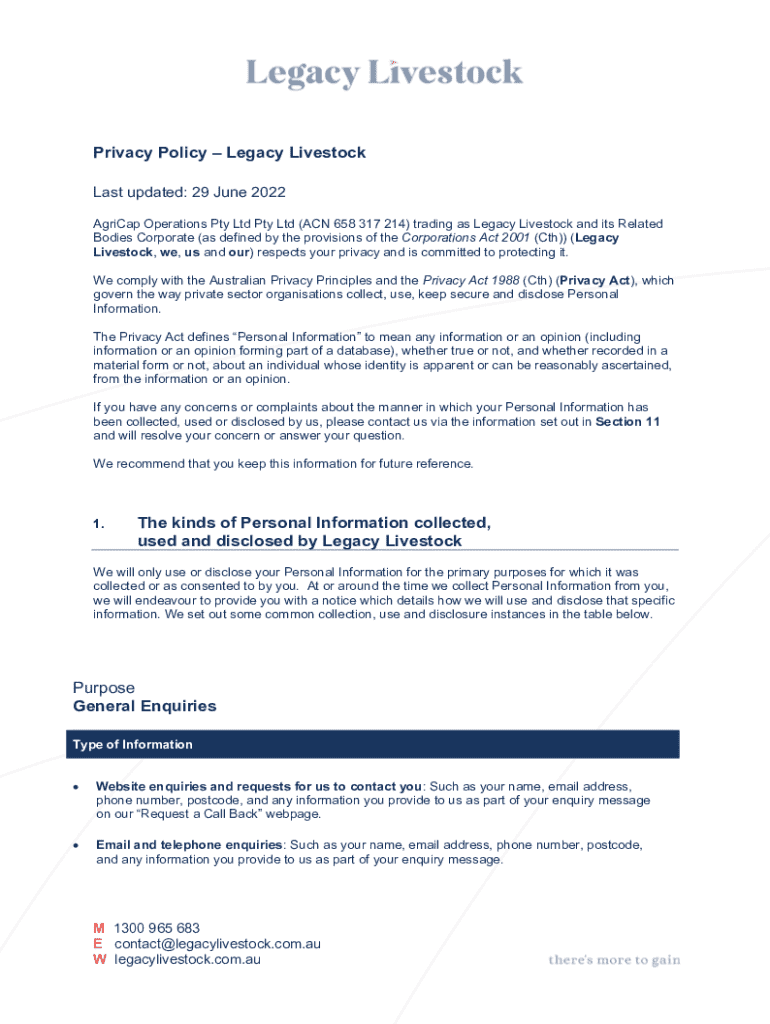 Legacy Livestock

Privacy Policy – Legacy Livestock

Last updated: 29 June 2022

AgriCap Operations Pty Ltd Pty Ltd (ACN 658 317 214) trading as Legacy Livestock and its Related Bodies Corporate (as defined by the provisions of the Corporations Act 2001 (Cth)) (Legacy Livestock, we, us and our) respects your privacy and is committed to protecting it.

We comply with the Australian Privacy Principles and the Privacy Act 1988 (Cth) (Privacy Act), which govern the way private sector organisations collect, use, keep secure and disclose Personal Information.

The Privacy Act defines "Personal Information" to mean any information or an opinion (including information or an opinion forming part of a database), whether true or not, and whether recorded in a material form or not, about an individual whose identity is apparent or can be reasonably ascertained, from the information or an opinion.

If you have any concerns or complaints about the manner in which your Personal Information has been collected, used or disclosed by us, please contact us via the information set out in Section 11 and will resolve your concern or answer your question.

We recommend that you keep this information for future reference.

1. The kinds of Personal Information collected, used and disclosed by Legacy Livestock

We will only use or disclose your Personal Information for the primary purposes for which it was collected or as consented to by you. At or around the time we collect Personal Information from you, we will endeavour to provide you with a notice which details how we will use and disclose that specific information. We set out some common collection, use and disclosure instances in the table below.

Purpose
General Enquiries

Type of Information

• Website enquiries and requests for us to contact you: Such as your name, email address, phone number, postcode, and any information you provide to us as part of your enquiry message on our "Request a Call Back" webpage.

• Email and telephone enquiries: Such as your name, email address, phone number, postcode, and any information you provide to us as part of your enquiry message.

M 1300 965 683
E contact@legacylivestock.com.au
W legacylivestock.com.au

there's more to gain